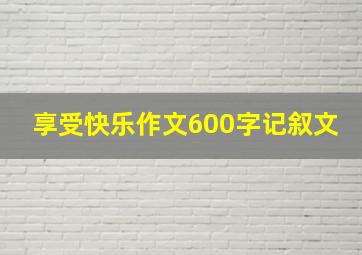 享受快乐作文600字记叙文